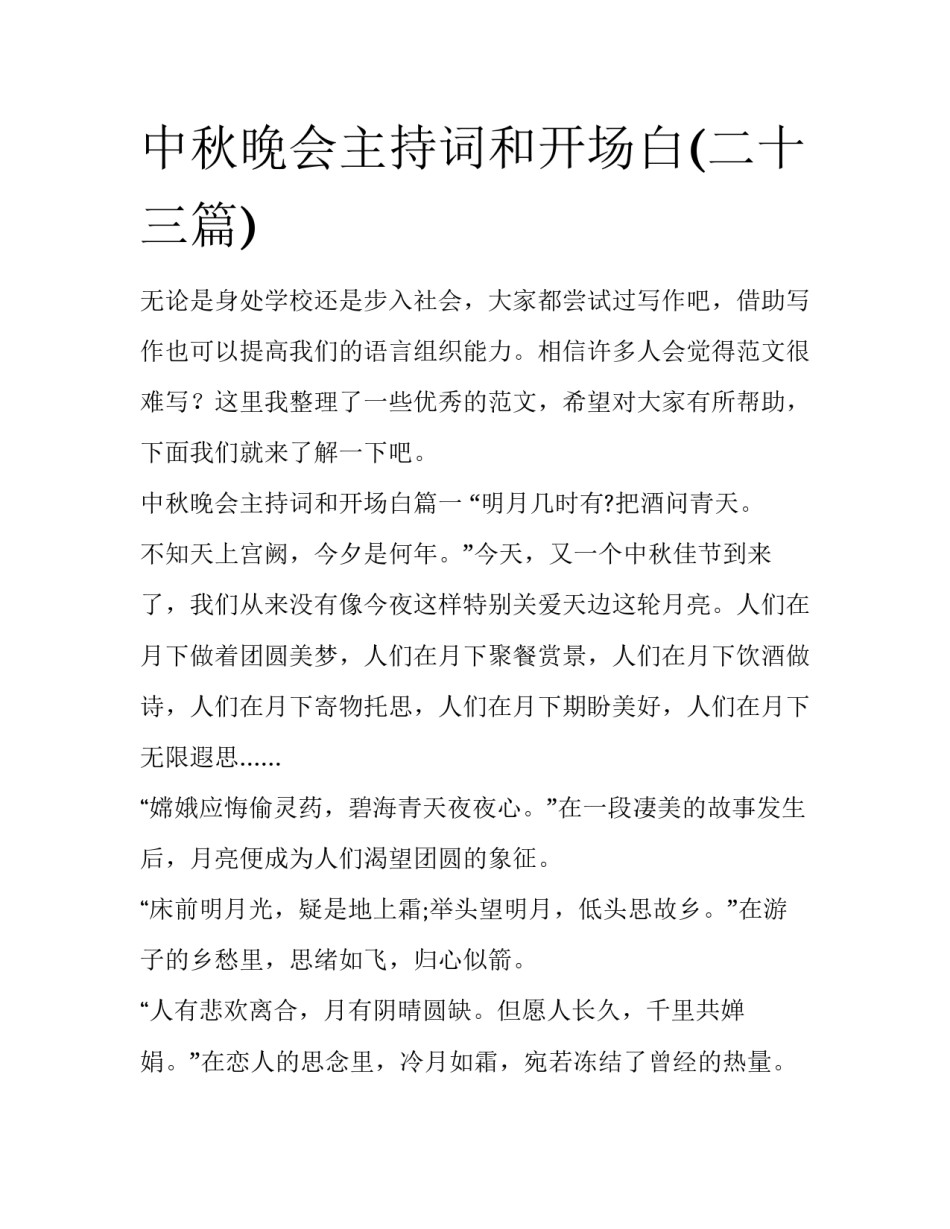 中秋晚会主持词和开场白(二十三篇)

无论是身处学校还是步入社会，大家都尝试过写作吧，借助写作也可以提高我们的语言组织能力。相信许多人会觉得范文很难写？这里我整理了一些优秀的范文，希望对大家有所帮助，下面我们就来了解一下吧。

中秋晚会主持词和开场白篇一 “明月几时有?把酒问青天。不知天上宫阙，今夕是何年。”今天，又一个中秋佳节到来了，我们从来没有像今夜这样特别关爱天边这轮月亮。人们在月下做着团圆美梦，人们在月下聚餐赏景，人们在月下饮酒做诗，人们在月下寄物托思，人们在月下期盼美好，人们在月下无限遐思......

“嫦娥应悔偷灵药，碧海青天夜夜心。”在一段凄美的故事发生后，月亮便成为人们渴望团圆的象征。

“床前明月光，疑是地上霜;举头望明月，低头思故乡。”在游子的乡愁里，思绪如飞，归心似箭。

“人有悲欢离合，月有阴晴圆缺。但愿人长久，千里共婵娟。”在恋人的思念里，冷月如霜，宛若冻结了曾经的热量。